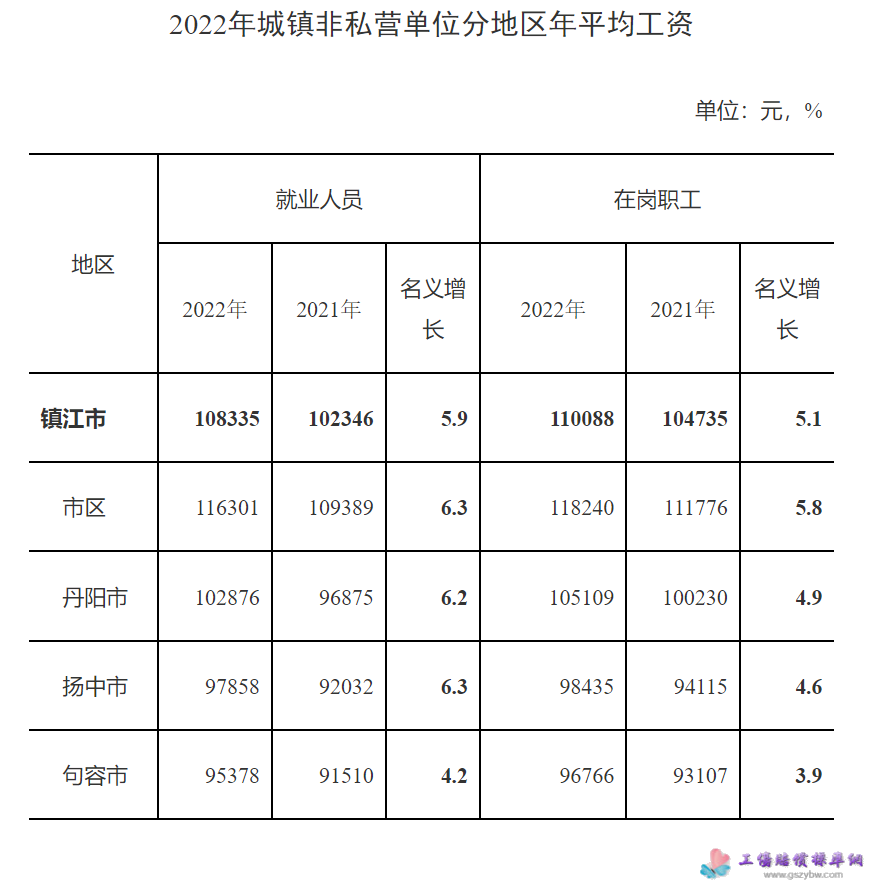 2022年城镇非私营单位分地区年平均工资

单位：元，%

| 地区 | 就业人员 | | | 在岗职工 | | |
|---|---|---|---|---|---|---|
| | 2022年 | 2021年 | 名义增长 | 2022年 | 2021年 | 名义增长 |
| **镇江市** | **108335** | **102346** | **5.9** | **110088** | **104735** | **5.1** |
| 市区 | 116301 | 109389 | **6.3** | 118240 | 111776 | **5.8** |
| 丹阳市 | 102876 | 96875 | **6.2** | 105109 | 100230 | **4.9** |
| 扬中市 | 97858 | 92032 | **6.3** | 98435 | 94115 | **4.6** |
| 句容市 | 95378 | 91510 | **4.2** | 96766 | 93107 | **3.9** |

工伤赔偿标准网
www.gszybw.com